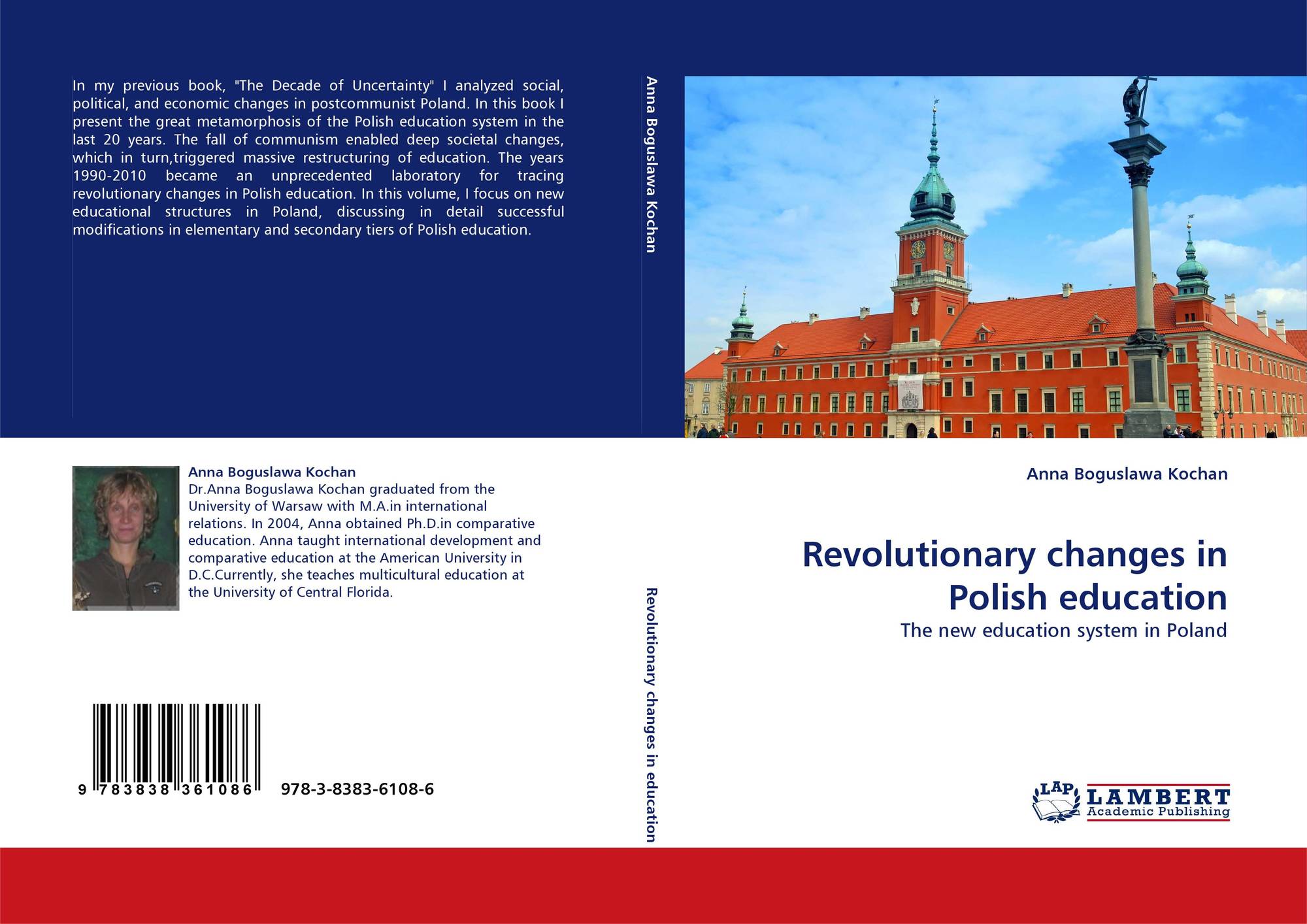 In my previous book, "The Decade of Uncertainty" I analyzed social, political, and economic changes in postcommunist Poland. In this book I present the great metamorphosis of the Polish education system in the last 20 years. The fall of communism enabled deep societal changes, which in turn,triggered massive restructuring of education. The years 1990-2010 became an unprecedented laboratory for tracing revolutionary changes in Polish education. In this volume, I focus on new educational structures in Poland, discussing in detail successful modifications in elementary and secondary tiers of Polish education.

Anna Boguslawa Kochan
Dr.Anna Boguslawa Kochan graduated from the University of Warsaw with M.A.in international relations. In 2004, Anna obtained Ph.D.in comparative education. Anna taught international development and comparative education at the American University in D.C.Currently, she teaches multicultural education at the University of Central Florida.

9 783838 361086 978-3-8383-6108-6

Anna Boguslawa Kochan

Revolutionary changes in education

Anna Boguslawa Kochan

Revolutionary changes in Polish education

The new education system in Poland

LAP LAMBERT
Academic Publishing